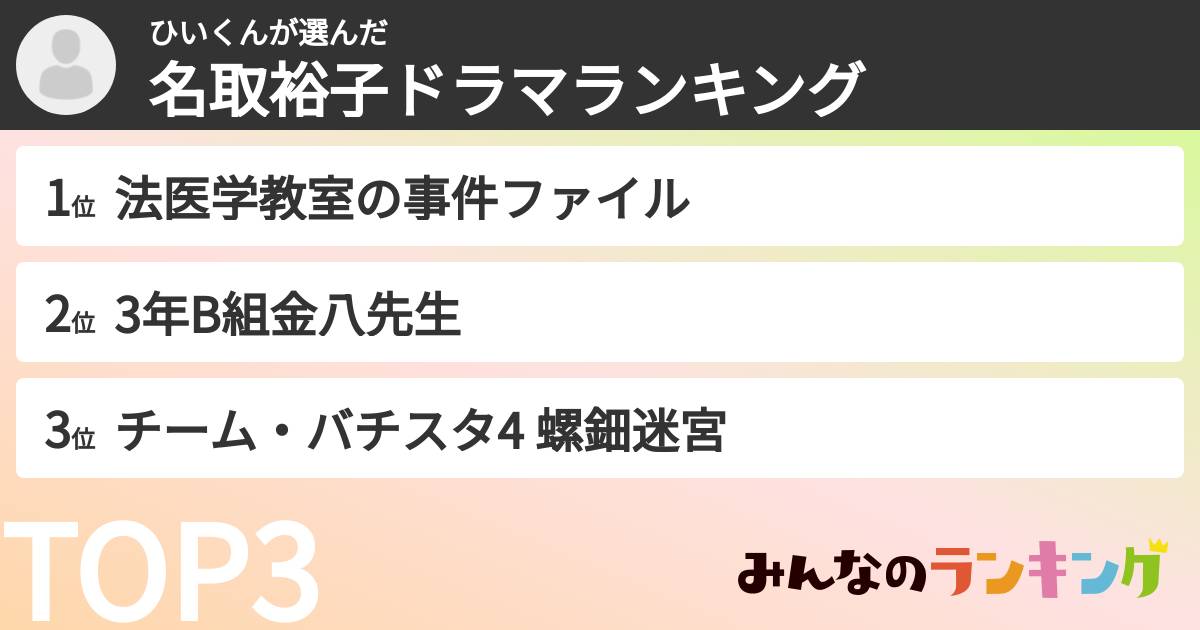 ひいくんが選んだ
名取裕子ドラマランキング

1位 法医学教室の事件ファイル

2位 3年B組金八先生

3位 チーム・バチスタ4 螺鈿迷宮

TOP3

みんなのランキング